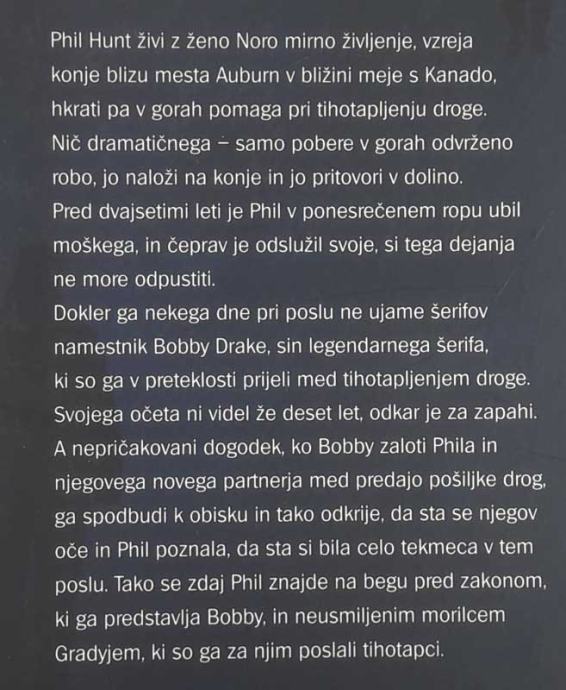 Phil Hunt živi z ženo Noro mirno življenje, vzreja konje blizu mesta Auburn v bližini meje s Kanado, hkrati pa v gorah pomaga pri tihotapljenju droge. Nič dramatičnega – samo pobere v gorah odvrženo robo, jo naloži na konje in jo pritovori v dolino.

Pred dvajsetimi leti je Phil v ponesrečenem ropu ubil moškega, in čeprav je odslužil svoje, si tega dejanja ne more odpustiti.

Dokler ga nekega dne pri poslu ne ujame šerifov namestnik Bobby Drake, sin legendarnega šerifa, ki so ga v preteklosti prijeli med tihotapljenjem droge. Svojega očeta ni videl že deset let, odkar je za zapahi. A nepričakovani dogodek, ko Bobby zaloti Phila in njegovega novega partnerja med predajo pošiljke drog, ga spodbudi k obisku in tako odkrije, da sta se njegov oče in Phil poznala, da sta si bila celo tekmeca v tem poslu. Tako se zdaj Phil znajde na begu pred zakonom, ki ga predstavlja Bobby, in neusmiljenim morilcem Gradyjem, ki so ga za njim poslali tihotapci.